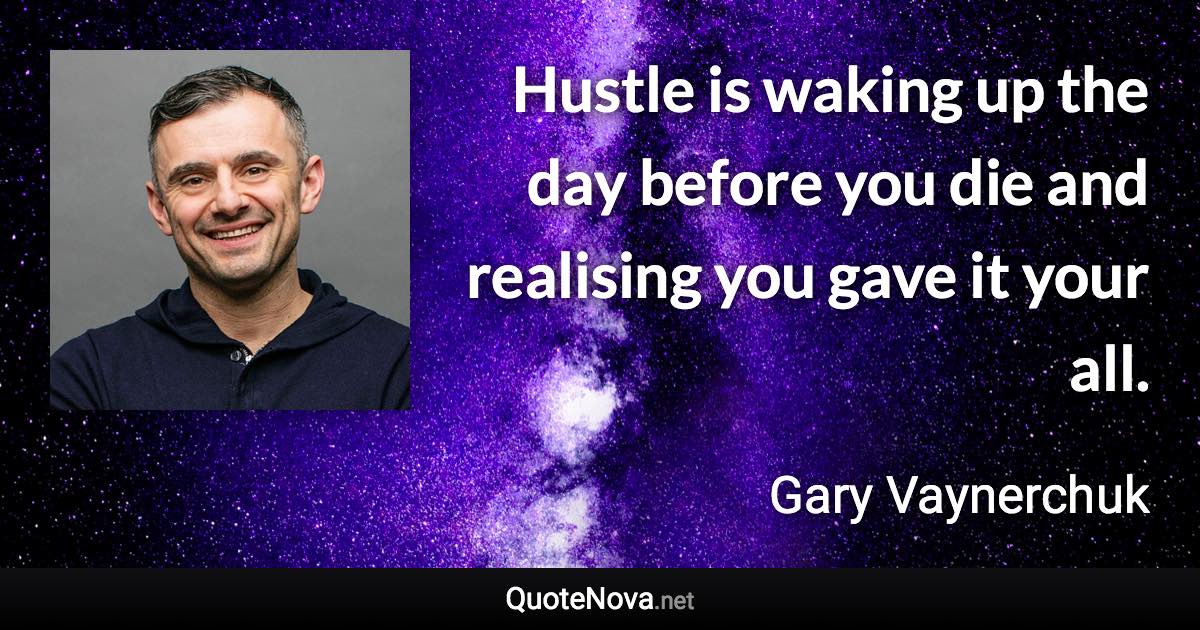 Hustle is waking up the day before you die and realising you gave it your all.

Gary Vaynerchuk

QuoteNova.net